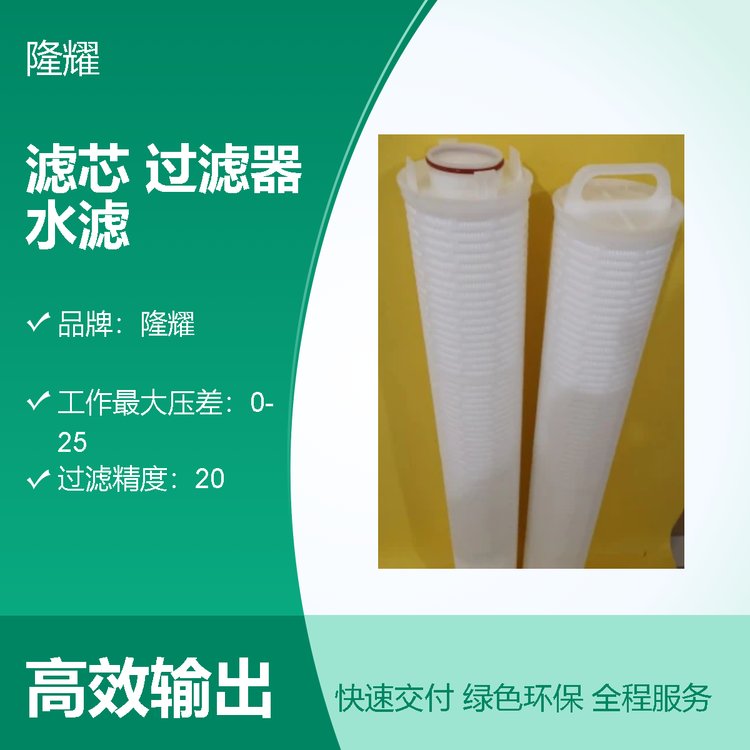 隆耀

滤芯 过滤器 水滤

✓ 品牌：隆耀

✓ 工作最大压差：0-25

✓ 过滤精度：20

高效输出

快速交付 绿色环保 全程服务